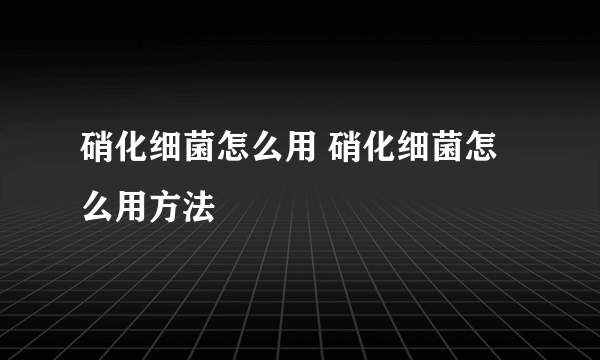 硝化细菌怎么用 硝化细菌怎么用方法